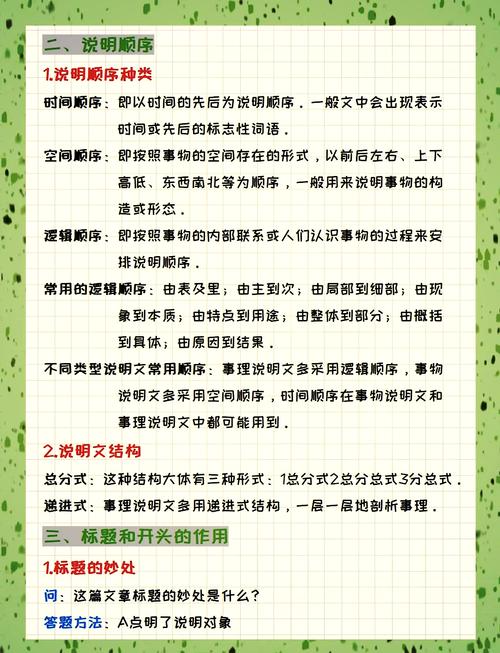 二、说明顺序

1.说明顺序种类

时间顺序：即以时间的先后为说明顺序．一般文中会出现表示时间或先后的标志性词语．

空间顺序：即按照事物的空间存在的形式，以前后左右、上下高低、东西南北等为顺序，一般用来说明事物的构造或形态．

逻辑顺序：即按照事物的内部联系或人们认识事物的过程来安排说明顺序．

常用的逻辑顺序：由表及里；由主到次；由局部到细部；由现象到本质；由特点到用途；由整体到部分；由概括到具体；由原因到结果．

不同类型说明文常用顺序：事理说明文多采用逻辑顺序，事物说明文多采用空间顺序，时间顺序在事物说明文和事理说明文中都可能用到．

2.说明文结构

总分式：这种结构大体有三种形式：1总分式2总分总式3分总式．

递进式：事理说明文多用递进式结构，一层一层地剖析事理．

三、标题和开头的作用

1.标题的妙处

问：这篇文章标题的妙处是什么？

答题方法：A点明了说明对象